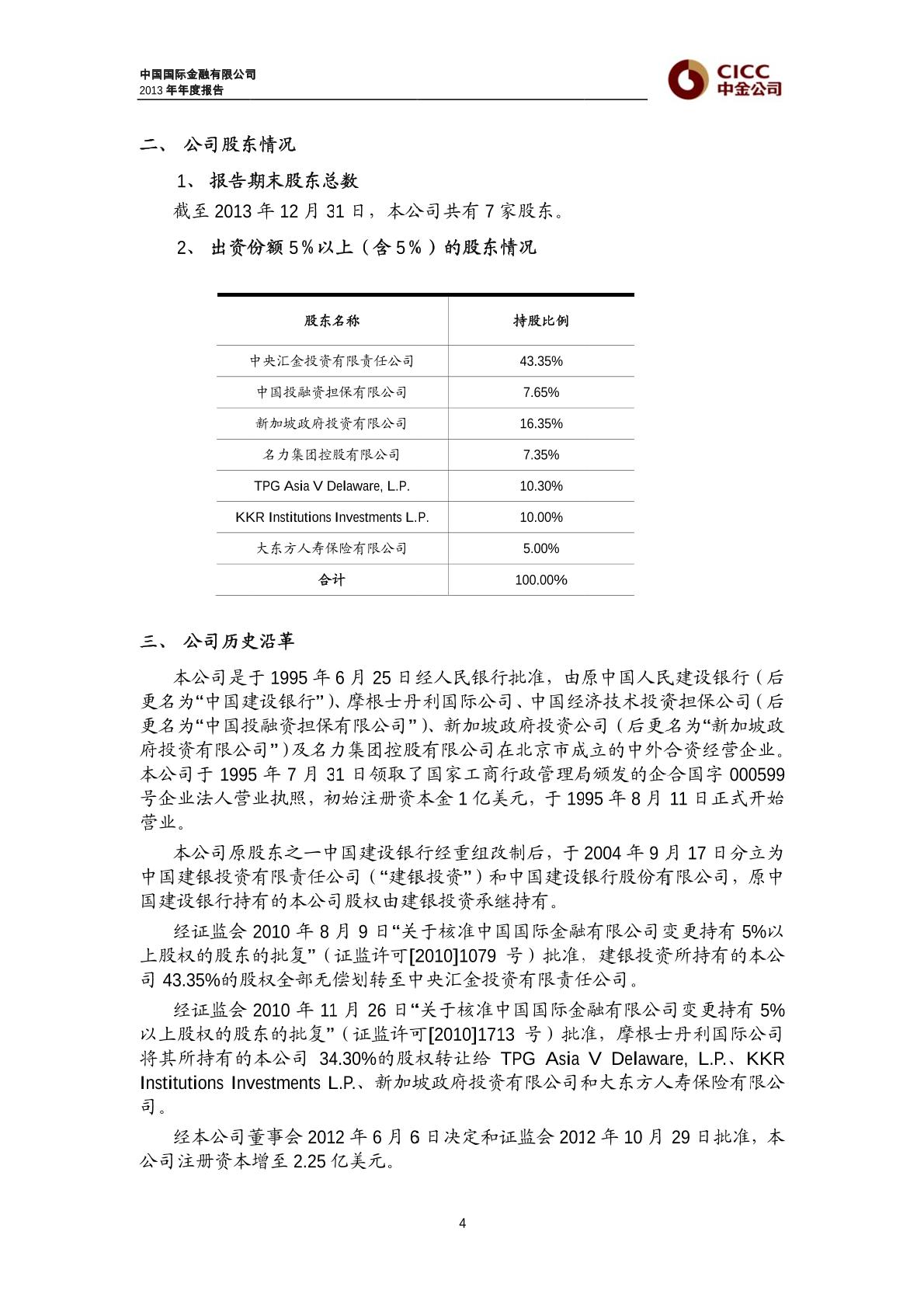 中国国际金融有限公司
2013 年年度报告

CICC
中金公司

二、 公司股东情况

1、 报告期末股东总数

截至 2013 年 12 月 31 日，本公司共有 7 家股东。

2、 出资份额 5%以上（含 5%）的股东情况

| 股东名称 | 持股比例 |
|---|---|
| 中央汇金投资有限责任公司 | 43.35% |
| 中国投融资担保有限公司 | 7.65% |
| 新加坡政府投资有限公司 | 16.35% |
| 名力集团控股有限公司 | 7.35% |
| TPG Asia V Delaware, L.P. | 10.30% |
| KKR Institutions Investments L.P. | 10.00% |
| 大东方人寿保险有限公司 | 5.00% |
| 合计 | 100.00% |

三、 公司历史沿革

本公司是于 1995 年 6 月 25 日经人民银行批准，由原中国人民建设银行（后更名为“中国建设银行”）、摩根士丹利国际公司、中国经济技术投资担保公司（后更名为“中国投融资担保有限公司”）、新加坡政府投资公司（后更名为“新加坡政府投资有限公司”）及名力集团控股有限公司在北京市成立的中外合资经营企业。本公司于 1995 年 7 月 31 日领取了国家工商行政管理局颁发的企合国字 000599 号企业法人营业执照，初始注册资本金 1 亿美元，于 1995 年 8 月 11 日正式开始营业。

本公司原股东之一中国建设银行经重组改制后，于 2004 年 9 月 17 日分立为中国建银投资有限责任公司（“建银投资”）和中国建设银行股份有限公司，原中国建设银行持有的本公司股权由建银投资承继持有。

经证监会 2010 年 8 月 9 日“关于核准中国国际金融有限公司变更持有 5%以上股权的股东的批复”（证监许可[2010]1079 号）批准，建银投资所持有的本公司 43.35%的股权全部无偿划转至中央汇金投资有限责任公司。

经证监会 2010 年 11 月 26 日“关于核准中国国际金融有限公司变更持有 5%以上股权的股东的批复”（证监许可[2010]1713 号）批准，摩根士丹利国际公司将其所持有的本公司 34.30%的股权转让给 TPG Asia V Delaware, L.P.、KKR Institutions Investments L.P.、新加坡政府投资有限公司和大东方人寿保险有限公司。

经本公司董事会 2012 年 6 月 6 日决定和证监会 2012 年 10 月 29 日批准，本公司注册资本增至 2.25 亿美元。

4